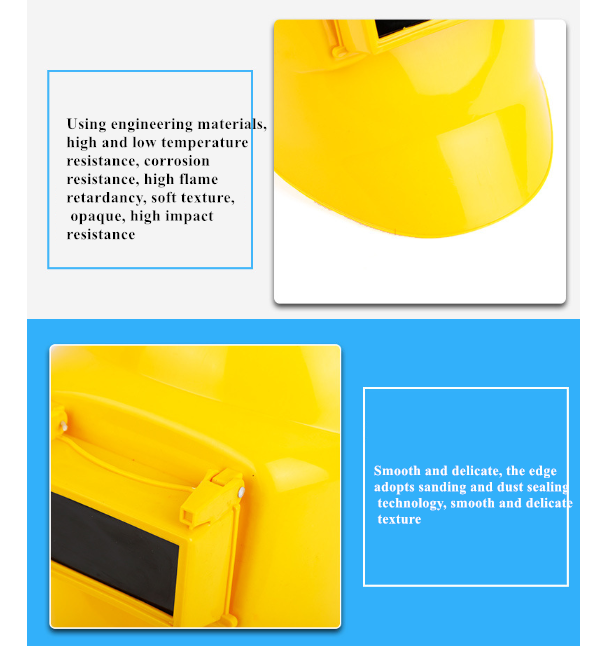 Using engineering materials, high and low temperature resistance, corrosion resistance, high flame retardancy, soft texture, opaque, high impact resistance

Smooth and delicate, the edge adopts sanding and dust sealing technology, smooth and delicate texture